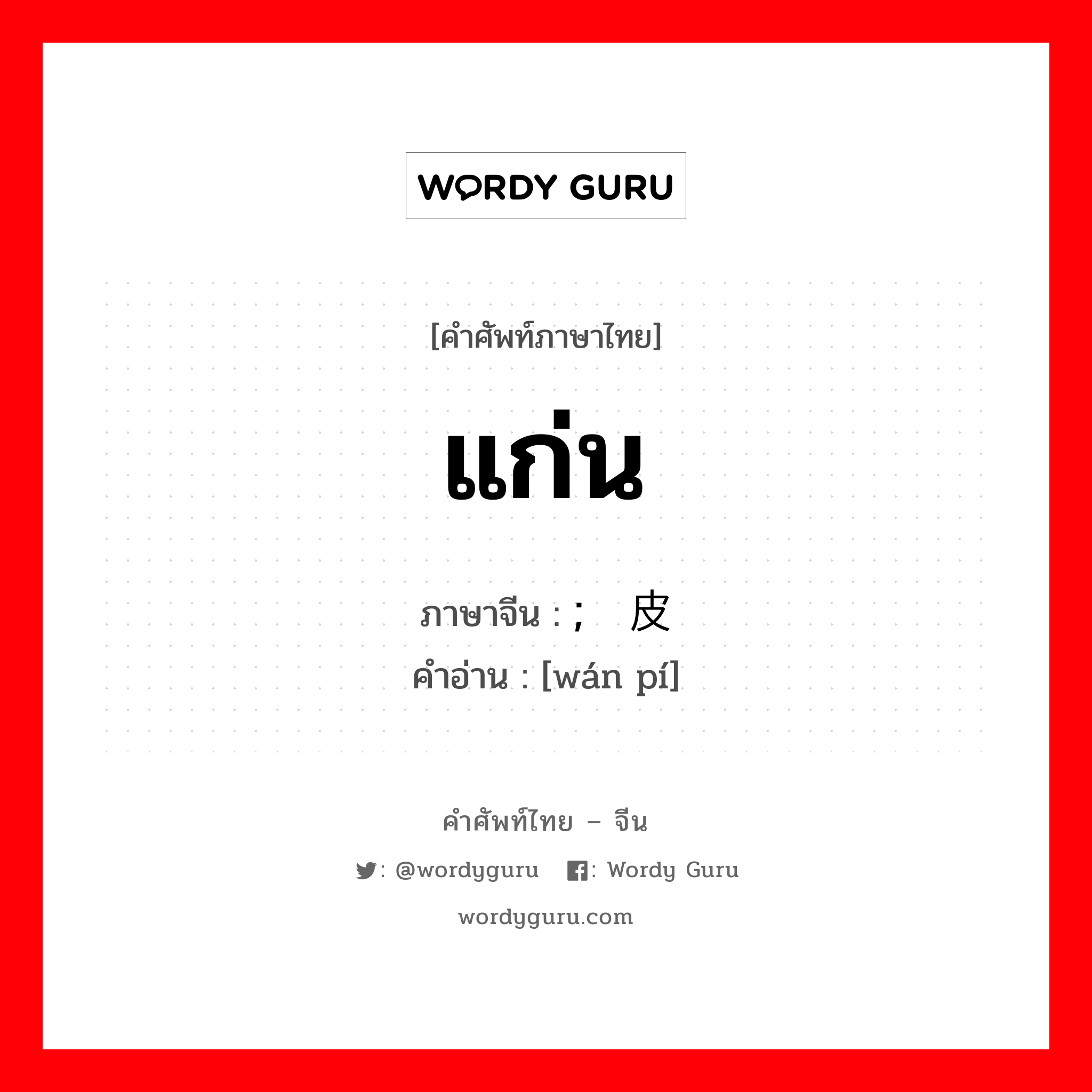 WORDY GURU

[คำศัพท์ภาษาไทย]

แก่น

ภาษาจีน : ; 皮
คำอ่าน : [wán pí]

คำศัพท์ไทย – จีน

: @wordyguru : Wordy Guru

wordyguru.com